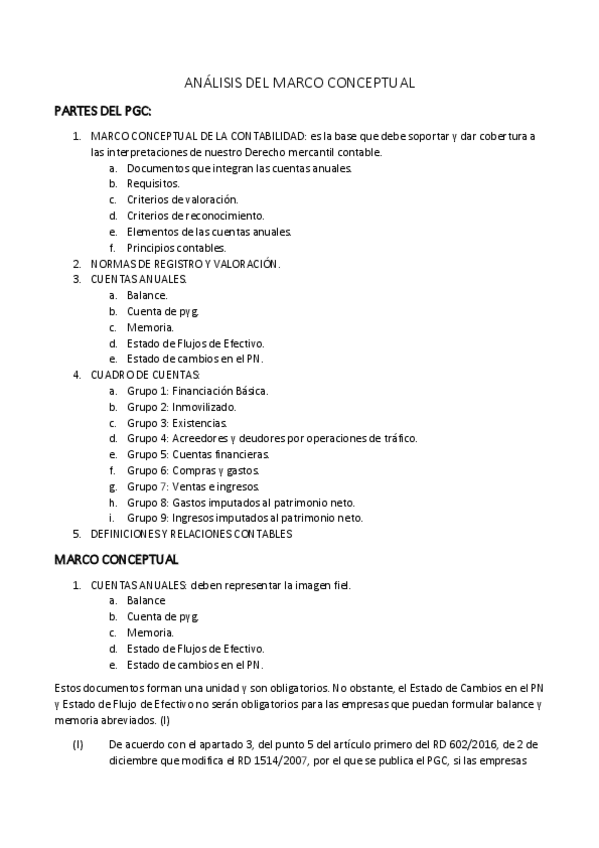 ANÁLISIS DEL MARCO CONCEPTUAL

PARTES DEL PGC:

1. MARCO CONCEPTUAL DE LA CONTABILIDAD: es la base que debe soportar y dar cobertura a las interpretaciones de nuestro Derecho mercantil contable.
   a. Documentos que integran las cuentas anuales.
   b. Requisitos.
   c. Criterios de valoración.
   d. Criterios de reconocimiento.
   e. Elementos de las cuentas anuales.
   f. Principios contables.
2. NORMAS DE REGISTRO Y VALORACIÓN.
3. CUENTAS ANUALES.
   a. Balance.
   b. Cuenta de pyg.
   c. Memoria.
   d. Estado de Flujos de Efectivo.
   e. Estado de cambios en el PN.
4. CUADRO DE CUENTAS:
   a. Grupo 1: Financiación Básica.
   b. Grupo 2: Inmovilizado.
   c. Grupo 3: Existencias.
   d. Grupo 4: Acreedores y deudores por operaciones de tráfico.
   e. Grupo 5: Cuentas financieras.
   f. Grupo 6: Compras y gastos.
   g. Grupo 7: Ventas e ingresos.
   h. Grupo 8: Gastos imputados al patrimonio neto.
   i. Grupo 9: Ingresos imputados al patrimonio neto.
5. DEFINICIONES Y RELACIONES CONTABLES

MARCO CONCEPTUAL

1. CUENTAS ANUALES: deben representar la imagen fiel.
   a. Balance
   b. Cuenta de pyg.
   c. Memoria.
   d. Estado de Flujos de Efectivo.
   e. Estado de cambios en el PN.

Estos documentos forman una unidad y son obligatorios. No obstante, el Estado de Cambios en el PN y Estado de Flujo de Efectivo no serán obligatorios para las empresas que puedan formular balance y memoria abreviados. (I)

(I) De acuerdo con el apartado 3, del punto 5 del artículo primero del RD 602/2016, de 2 de diciembre que modifica el RD 1514/2007, por el que se publica el PGC, si las empresas